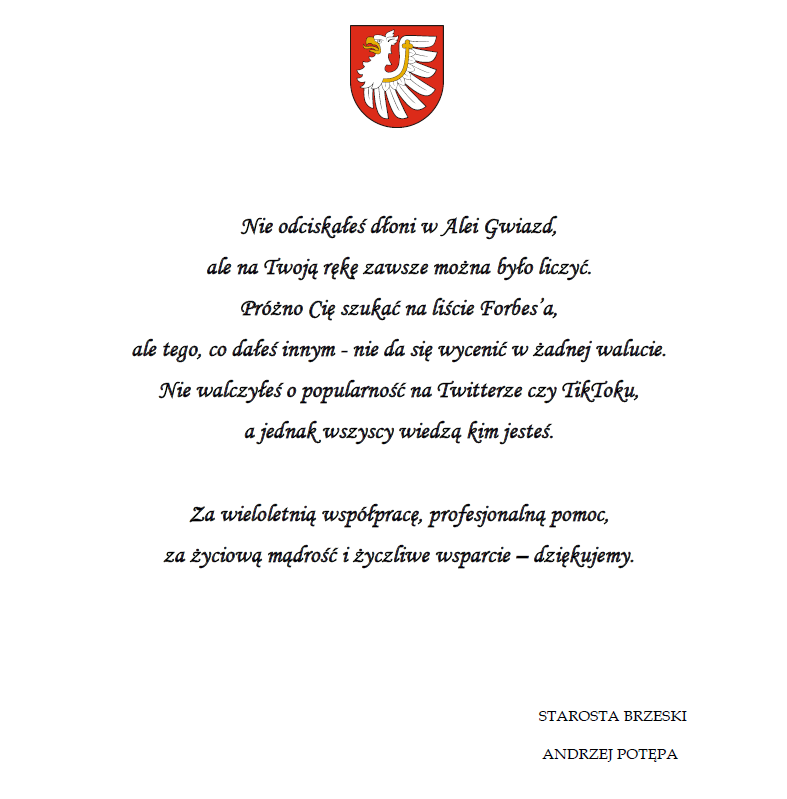 Nie odciskałeś dłoni w Alei Gwiazd,
ale na Twoją rękę zawsze można było liczyć.
Próżno Cię szukać na liście Forbes'a,
ale tego, co dałeś innym - nie da się wycenić w żadnej walucie.
Nie walczyłeś o popularność na Twitterze czy TikToku,
a jednak wszyscy wiedzą kim jesteś.

Za wieloletnią współpracę, profesjonalną pomoc,
za życiową mądrość i życzliwe wsparcie – dziękujemy.

STAROSTA BRZESKI

ANDRZEJ POTĘPA